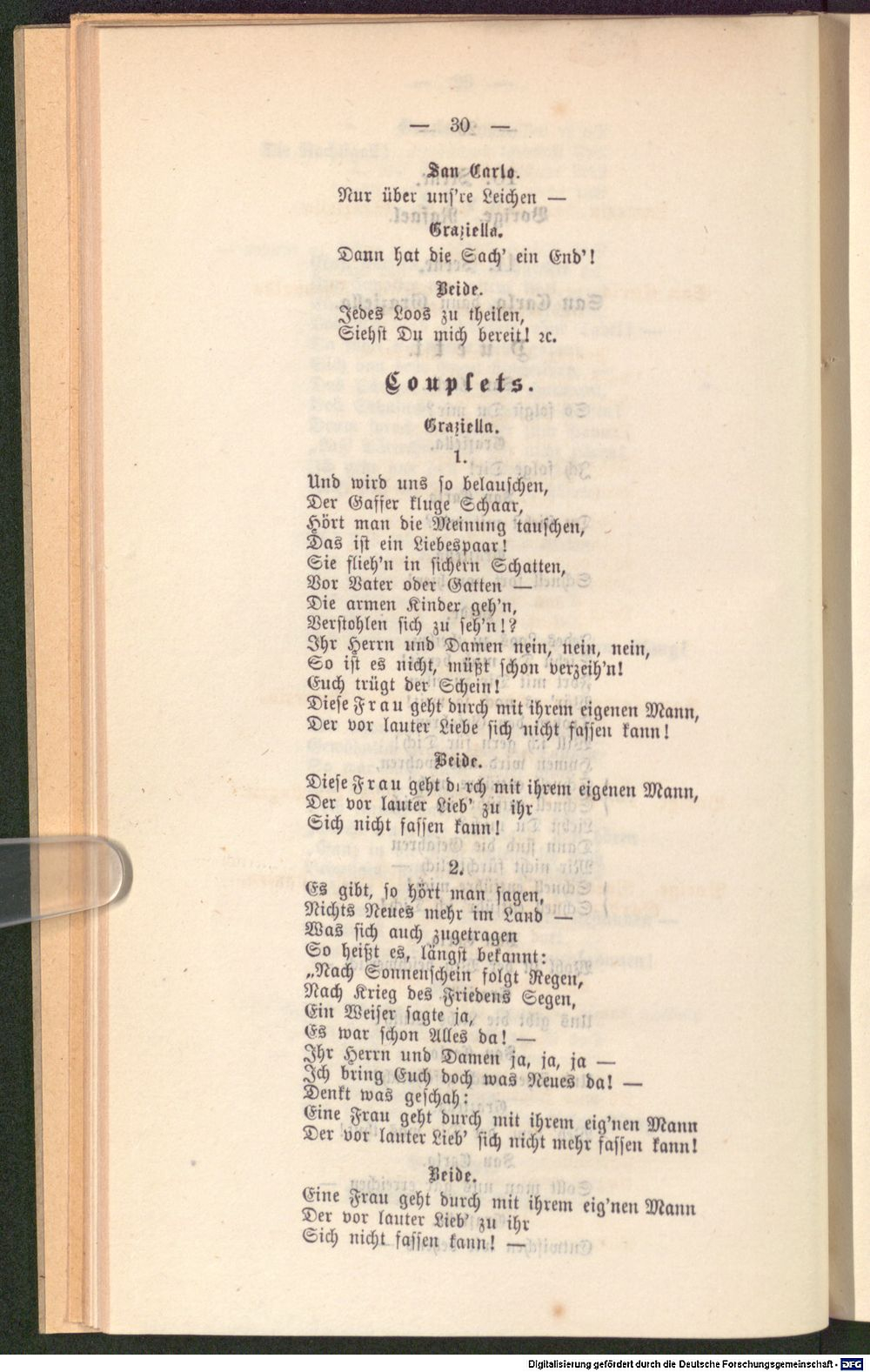 — 30 —

San Carlo.
Nur über uns're Leichen —

Graziella.
Dann hat die Sach' ein End'!

Beide.
Jedes Loos zu theilen,
Siehst Du mich bereit! ꝛc.

Couplets.

Graziella.

1.

Und wird uns so belauschen,
Der Gaffer kluge Schaar,
Hört man die Meinung tauschen,
Das ist ein Liebespaar!
Sie flieh'n in sichern Schatten,
Vor Vater oder Gatten —
Die armen Kinder geh'n,
Verstohlen sich zu seh'n!?
Ihr Herrn und Damen nein, nein, nein,
So ist es nicht, müßt schon verzeih'n!
Euch trügt der Schein!
Diese Frau geht durch mit ihrem eigenen Mann,
Der vor lauter Liebe sich nicht fassen kann!

Beide.
Diese Frau geht durch mit ihrem eigenen Mann,
Der vor lauter Lieb' zu ihr
Sich nicht fassen kann!

2.

Es gibt, so hört man sagen,
Nichts Neues mehr im Land —
Was sich auch zugetragen
So heißt es, längst bekannt:
„Nach Sonnenschein folgt Regen,
Nach Krieg des Friedens Segen,
Ein Weiser sagte ja,
Es war schon Alles da! —
Ihr Herrn und Damen ja, ja, ja —
Ich bring Euch doch was Neues da! —
Denkt was geschah:
Eine Frau geht durch mit ihrem eig'nen Mann
Der vor lauter Lieb' sich nicht mehr fassen kann!

Beide.
Eine Frau geht durch mit ihrem eig'nen Mann
Der vor lauter Lieb' zu ihr
Sich nicht fassen kann! —

Digitalisierung gefördert durch die Deutsche Forschungsgemeinschaft - DFG